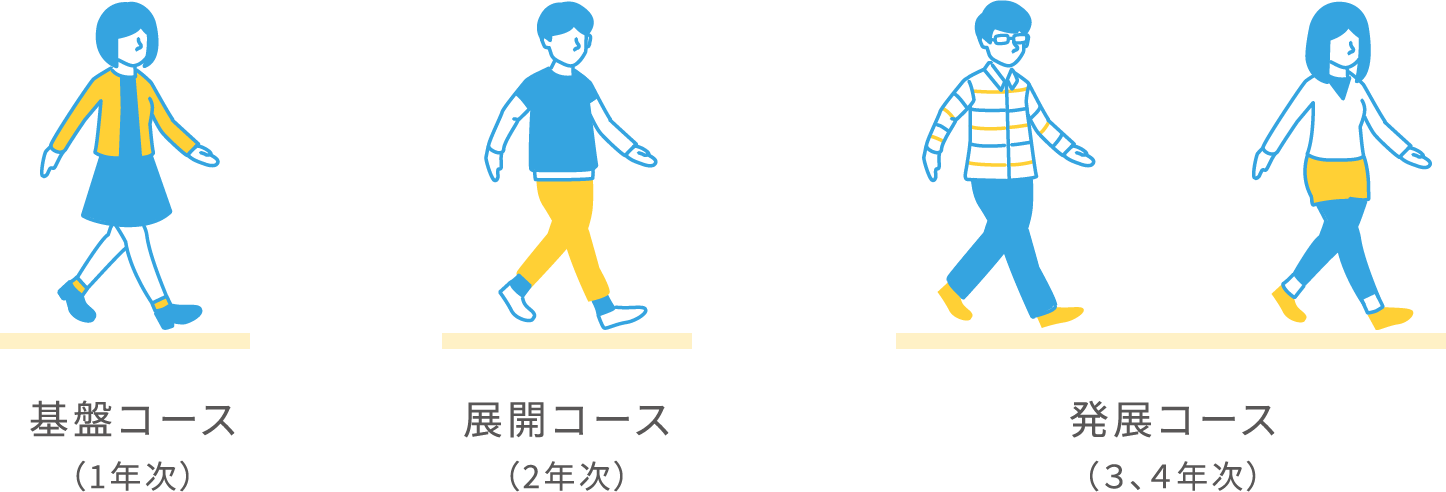 基盤コース
（1年次）

展開コース
（2年次）

発展コース
（3、4年次）